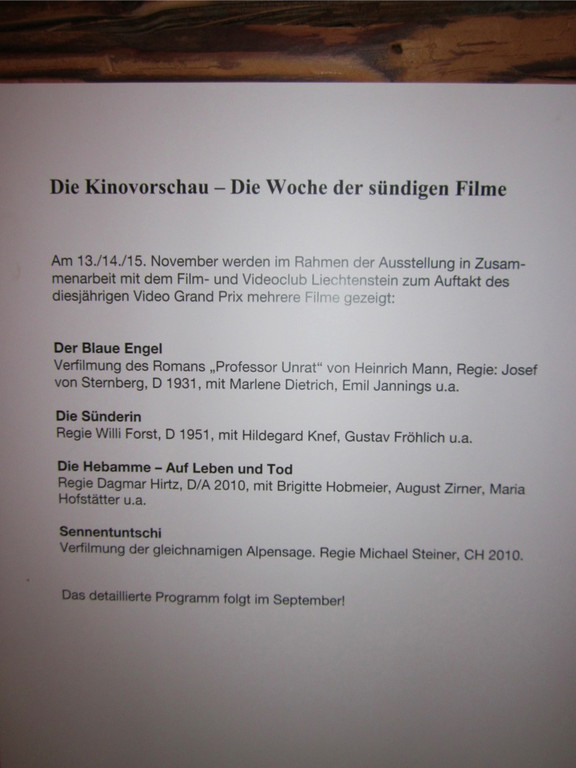 Die Kinovorschau – Die Woche der sündigen Filme

Am 13./14./15. November werden im Rahmen der Ausstellung in Zusammenarbeit mit dem Film- und Videoclub Liechtenstein zum Auftakt des diesjährigen Video Grand Prix mehrere Filme gezeigt:

Der Blaue Engel
Verfilmung des Romans „Professor Unrat“ von Heinrich Mann, Regie: Josef von Sternberg, D 1931, mit Marlene Dietrich, Emil Jannings u.a.

Die Sünderin
Regie Willi Forst, D 1951, mit Hildegard Knef, Gustav Fröhlich u.a.

Die Hebamme – Auf Leben und Tod
Regie Dagmar Hirtz, D/A 2010, mit Brigitte Hobmeier, August Zirner, Maria Hofstätter u.a.

Sennentuntschi
Verfilmung der gleichnamigen Alpensage. Regie Michael Steiner, CH 2010.

Das detaillierte Programm folgt im September!